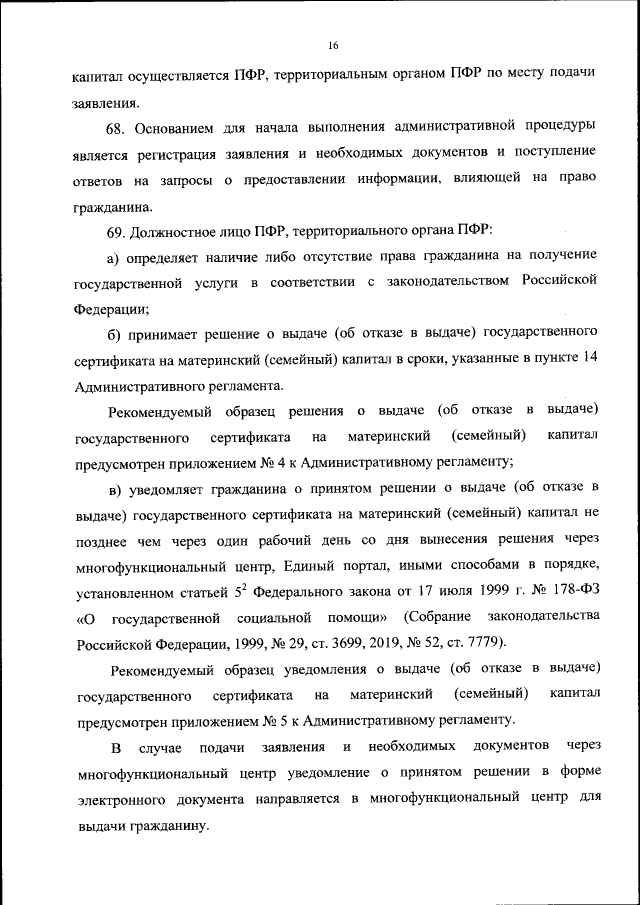 16

капитал осуществляется ПФР, территориальным органом ПФР по месту подачи заявления.

68. Основанием для начала выполнения административной процедуры является регистрация заявления и необходимых документов и поступление ответов на запросы о предоставлении информации, влияющей на право гражданина.

69. Должностное лицо ПФР, территориального органа ПФР:

а) определяет наличие либо отсутствие права гражданина на получение государственной услуги в соответствии с законодательством Российской Федерации;

б) принимает решение о выдаче (об отказе в выдаче) государственного сертификата на материнский (семейный) капитал в сроки, указанные в пункте 14 Административного регламента.

Рекомендуемый образец решения о выдаче (об отказе в выдаче) государственного сертификата на материнский (семейный) капитал предусмотрен приложением № 4 к Административному регламенту;

в) уведомляет гражданина о принятом решении о выдаче (об отказе в выдаче) государственного сертификата на материнский (семейный) капитал не позднее чем через один рабочий день со дня вынесения решения через многофункциональный центр, Единый портал, иными способами в порядке, установленном статьей $5^2$ Федерального закона от 17 июля 1999 г. № 178-ФЗ «О государственной социальной помощи» (Собрание законодательства Российской Федерации, 1999, № 29, ст. 3699, 2019, № 52, ст. 7779).

Рекомендуемый образец уведомления о выдаче (об отказе в выдаче) государственного сертификата на материнский (семейный) капитал предусмотрен приложением № 5 к Административному регламенту.

В случае подачи заявления и необходимых документов через многофункциональный центр уведомление о принятом решении в форме электронного документа направляется в многофункциональный центр для выдачи гражданину.